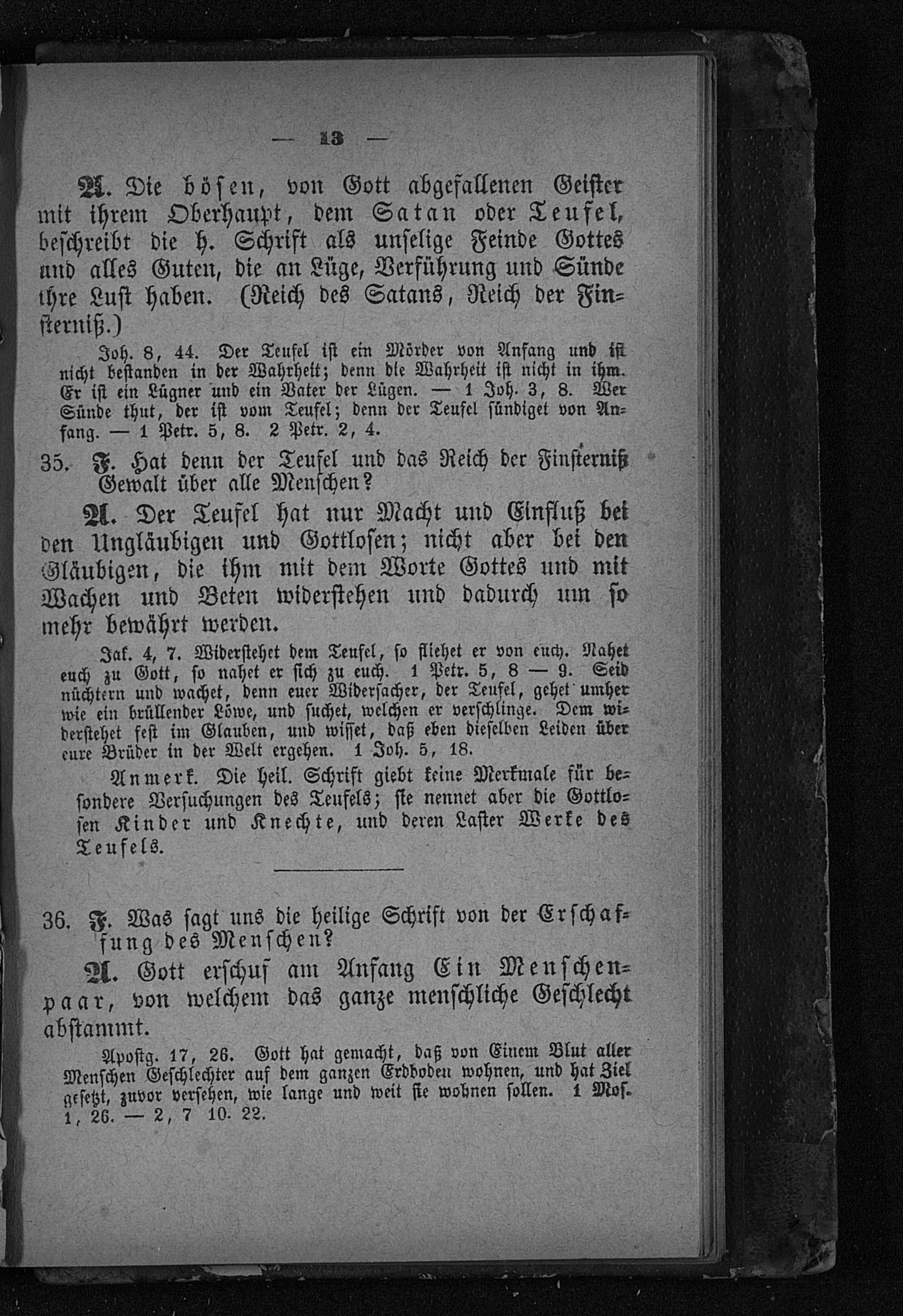 — 13 —

A. Die bösen, von Gott abgefallenen Geister mit ihrem Oberhaupt, dem Satan oder Teufel, beschreibt die h. Schrift als unselige Feinde Gottes und alles Guten, die an Lüge, Verführung und Sünde ihre Lust haben. (Reich des Satans, Reich der Finsterniß.)

Joh. 8, 44. Der Teufel ist ein Mörder von Anfang und ist nicht bestanden in der Wahrheit; denn die Wahrheit ist nicht in ihm. Er ist ein Lügner und ein Vater der Lügen. — 1 Joh. 3, 8. Wer Sünde thut, der ist vom Teufel; denn der Teufel sündiget von Anfang. — 1 Petr. 5, 8. 2 Petr. 2, 4.

35. F. Hat denn der Teufel und das Reich der Finsterniß Gewalt über alle Menschen?

A. Der Teufel hat nur Macht und Einfluß bei den Ungläubigen und Gottlosen; nicht aber bei den Gläubigen, die ihm mit dem Worte Gottes und mit Wachen und Beten widerstehen und dadurch um so mehr bewährt werden.

Jak. 4, 7. Widerstehet dem Teufel, so fliehet er von euch. Nahet euch zu Gott, so nahet er sich zu euch. 1 Petr. 5, 8 — 9. Seid nüchtern und wachet, denn euer Widersacher, der Teufel, gehet umher wie ein brüllender Löwe, und suchet, welchen er verschlinge. Dem widerstehet fest im Glauben, und wisset, daß eben dieselben Leiden über eure Brüder in der Welt ergehen. 1 Joh. 5, 18.

Anmerk. Die heil. Schrift giebt keine Merkmale für besondere Versuchungen des Teufels; sie nennet aber die Gottlosen Kinder und Knechte, und deren Laster Werke des Teufels.

36. F. Was sagt uns die heilige Schrift von der Erschaffung des Menschen?

A. Gott erschuf am Anfang Ein Menschenpaar, von welchem das ganze menschliche Geschlecht abstammt.

Apostg. 17, 26. Gott hat gemacht, daß von Einem Blut aller Menschen Geschlechter auf dem ganzen Erdboden wohnen, und hat Ziel gesetzt, zuvor versehen, wie lange und weit sie wohnen sollen. 1 Mos. 1, 26. — 2, 7 10. 22.